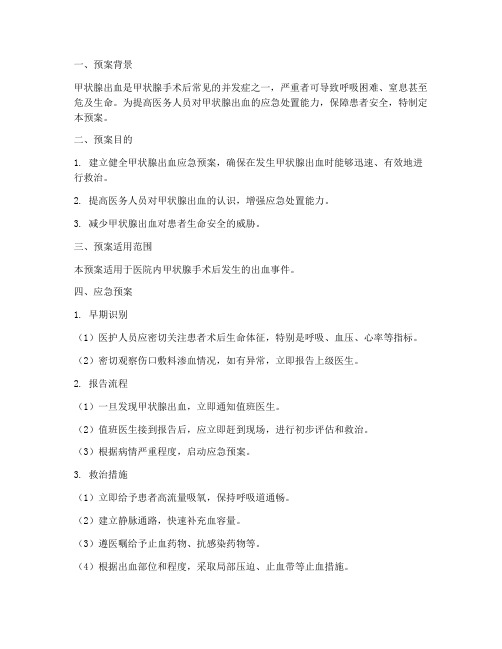 一、预案背景

甲状腺出血是甲状腺手术后常见的并发症之一，严重者可导致呼吸困难、窒息甚至危及生命。为提高医务人员对甲状腺出血的应急处置能力，保障患者安全，特制定本预案。

二、预案目的

1. 建立健全甲状腺出血应急预案，确保在发生甲状腺出血时能够迅速、有效地进行救治。

2. 提高医务人员对甲状腺出血的认识，增强应急处置能力。

3. 减少甲状腺出血对患者生命安全的威胁。

三、预案适用范围

本预案适用于医院内甲状腺手术后发生的出血事件。

四、应急预案

1. 早期识别

（1）医护人员应密切关注患者术后生命体征，特别是呼吸、血压、心率等指标。

（2）密切观察伤口敷料渗血情况，如有异常，立即报告上级医生。

2. 报告流程

（1）一旦发现甲状腺出血，立即通知值班医生。

（2）值班医生接到报告后，应立即赶到现场，进行初步评估和救治。

（3）根据病情严重程度，启动应急预案。

3. 救治措施

（1）立即给予患者高流量吸氧，保持呼吸道通畅。

（2）建立静脉通路，快速补充血容量。

（3）遵医嘱给予止血药物、抗感染药物等。

（4）根据出血部位和程度，采取局部压迫、止血带等止血措施。